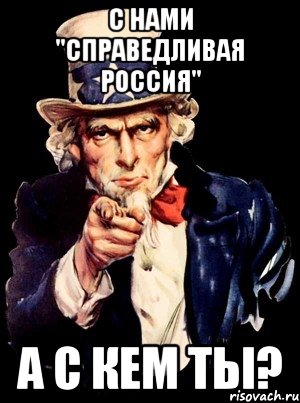 С НАМИ "СПРАВЕДЛИВАЯ РОССИЯ"

А С КЕМ ТЫ?

risovach.ru